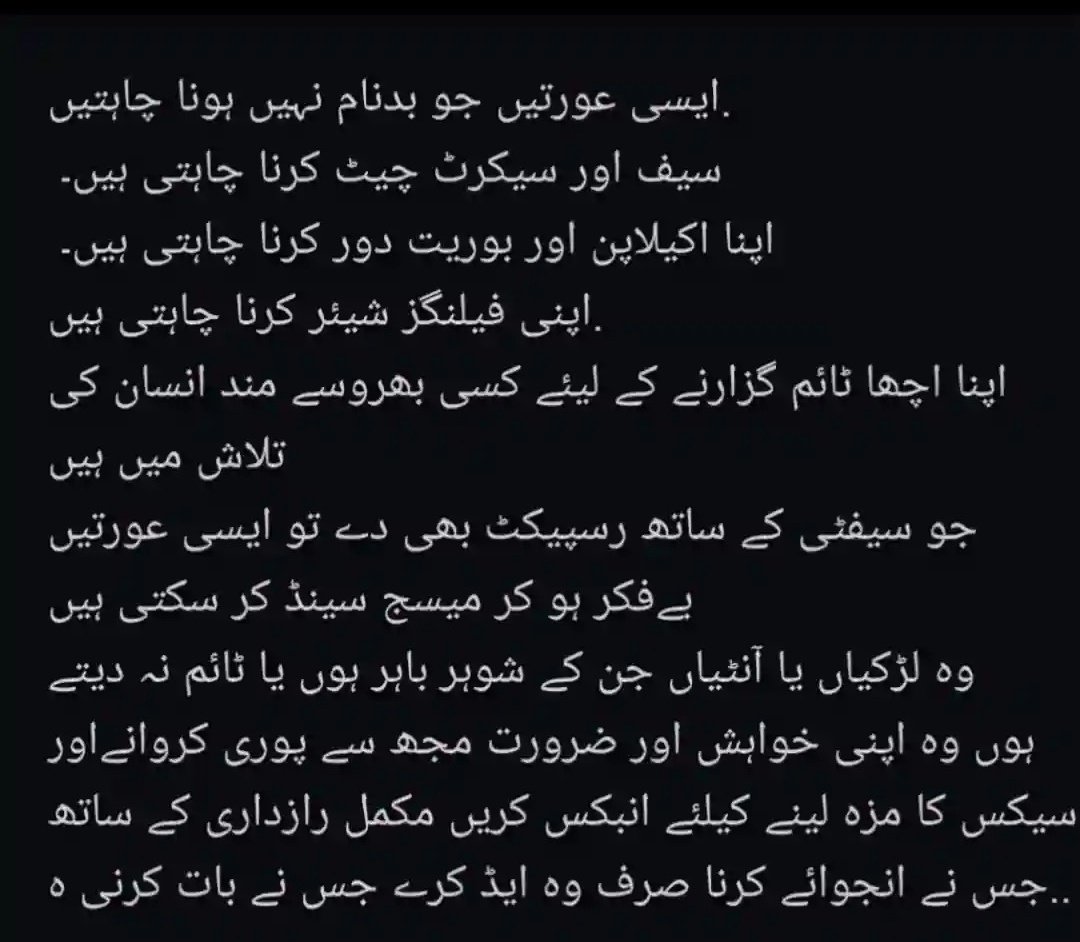 ایسی عورتیں جو بدنام نہیں ہونا چاہتیں.
سیف اور سیکرٹ چیٹ کرنا چاہتی ہیں۔
اپنا اکیلاپن اور بوریت دور کرنا چاہتی ہیں۔
اپنی فیلنگز شیئر کرنا چاہتی ہیں.
اپنا اچھا ٹائم گزارنے کے لیئے کسی بھروسے مند انسان کی تلاش میں ہیں
جو سیفٹی کے ساتھ رسپیکٹ بھی دے تو ایسی عورتیں بےفکر ہو کر میسج سینڈ کر سکتی ہیں
وہ لڑکیاں یا آنٹیاں جن کے شوہر باہر ہوں یا ٹائم نہ دیتے ہوں وہ اپنی خواہش اور ضرورت مجھ سے پوری کروانےاور سیکس کا مزہ لینے کیلئے انبکس کریں مکمل رازداری کے ساتھ جس نے انجوائے کرنا صرف وہ ایڈ کرے جس نے بات کرنی ہ..